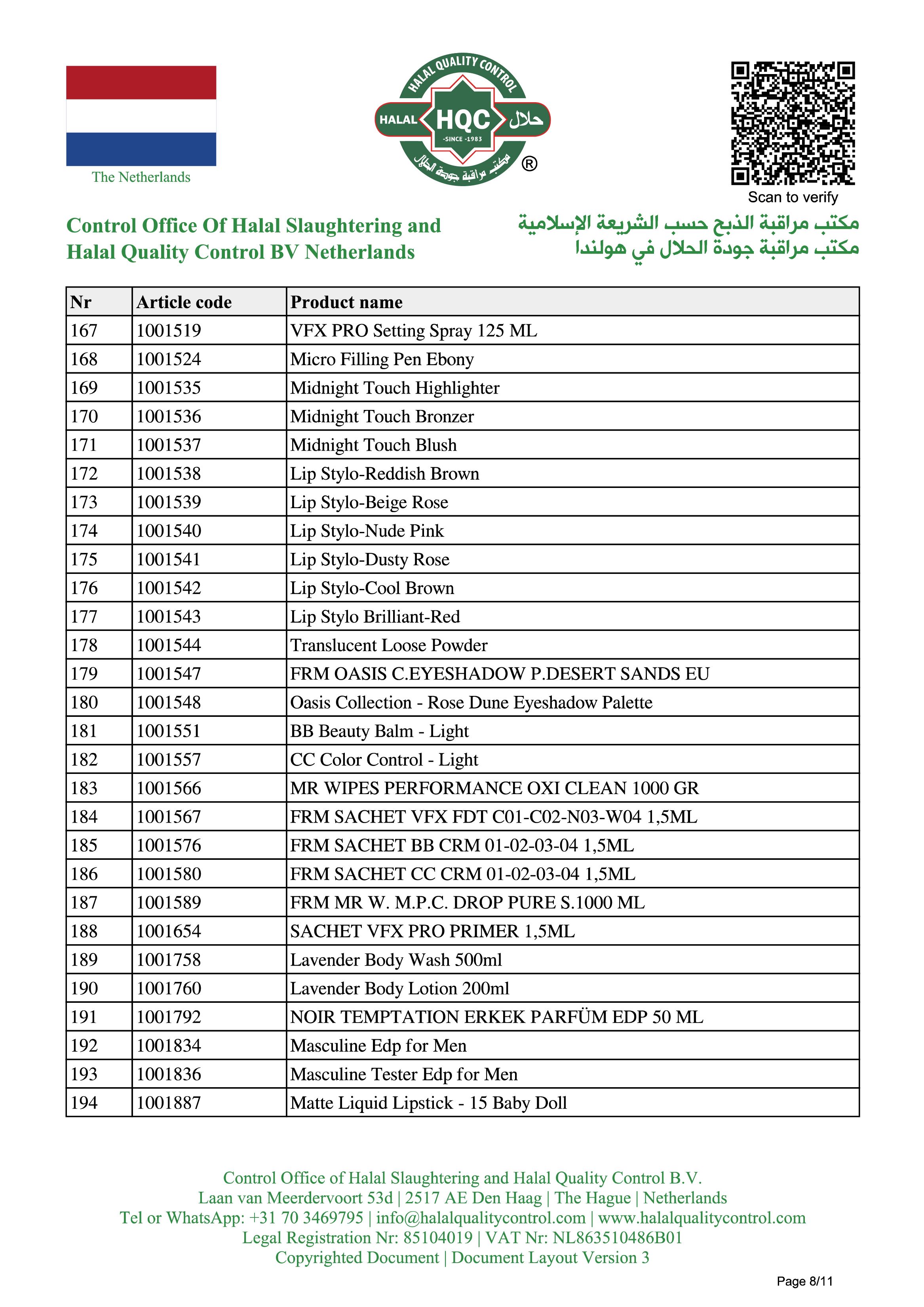 The Netherlands

HALAL QUALITY CONTROL
HALAL HQC حلال
-SINCE -1983
مكتب مراقبة جودة الحلال
®

Scan to verify

Control Office Of Halal Slaughtering and Halal Quality Control BV Netherlands

مكتب مراقبة الذبح حسب الشريعة الإسلامية
مكتب مراقبة جودة الحلال في هولندا

| Nr | Article code | Product name |
|---|---|---|
| 167 | 1001519 | VFX PRO Setting Spray 125 ML |
| 168 | 1001524 | Micro Filling Pen Ebony |
| 169 | 1001535 | Midnight Touch Highlighter |
| 170 | 1001536 | Midnight Touch Bronzer |
| 171 | 1001537 | Midnight Touch Blush |
| 172 | 1001538 | Lip Stylo-Reddish Brown |
| 173 | 1001539 | Lip Stylo-Beige Rose |
| 174 | 1001540 | Lip Stylo-Nude Pink |
| 175 | 1001541 | Lip Stylo-Dusty Rose |
| 176 | 1001542 | Lip Stylo-Cool Brown |
| 177 | 1001543 | Lip Stylo Brilliant-Red |
| 178 | 1001544 | Translucent Loose Powder |
| 179 | 1001547 | FRM OASIS C.EYESHADOW P.DESERT SANDS EU |
| 180 | 1001548 | Oasis Collection - Rose Dune Eyeshadow Palette |
| 181 | 1001551 | BB Beauty Balm - Light |
| 182 | 1001557 | CC Color Control - Light |
| 183 | 1001566 | MR WIPES PERFORMANCE OXI CLEAN 1000 GR |
| 184 | 1001567 | FRM SACHET VFX FDT C01-C02-N03-W04 1,5ML |
| 185 | 1001576 | FRM SACHET BB CRM 01-02-03-04 1,5ML |
| 186 | 1001580 | FRM SACHET CC CRM 01-02-03-04 1,5ML |
| 187 | 1001589 | FRM MR W. M.P.C. DROP PURE S.1000 ML |
| 188 | 1001654 | SACHET VFX PRO PRIMER 1,5ML |
| 189 | 1001758 | Lavender Body Wash 500ml |
| 190 | 1001760 | Lavender Body Lotion 200ml |
| 191 | 1001792 | NOIR TEMPTATION ERKEK PARFÜM EDP 50 ML |
| 192 | 1001834 | Masculine Edp for Men |
| 193 | 1001836 | Masculine Tester Edp for Men |
| 194 | 1001887 | Matte Liquid Lipstick - 15 Baby Doll |

Control Office of Halal Slaughtering and Halal Quality Control B.V.
Laan van Meerdervoort 53d | 2517 AE Den Haag | The Hague | Netherlands
Tel or WhatsApp: +31 70 3469795 | info@halalqualitycontrol.com | www.halalqualitycontrol.com
Legal Registration Nr: 85104019 | VAT Nr: NL863510486B01
Copyrighted Document | Document Layout Version 3

Page 8/11